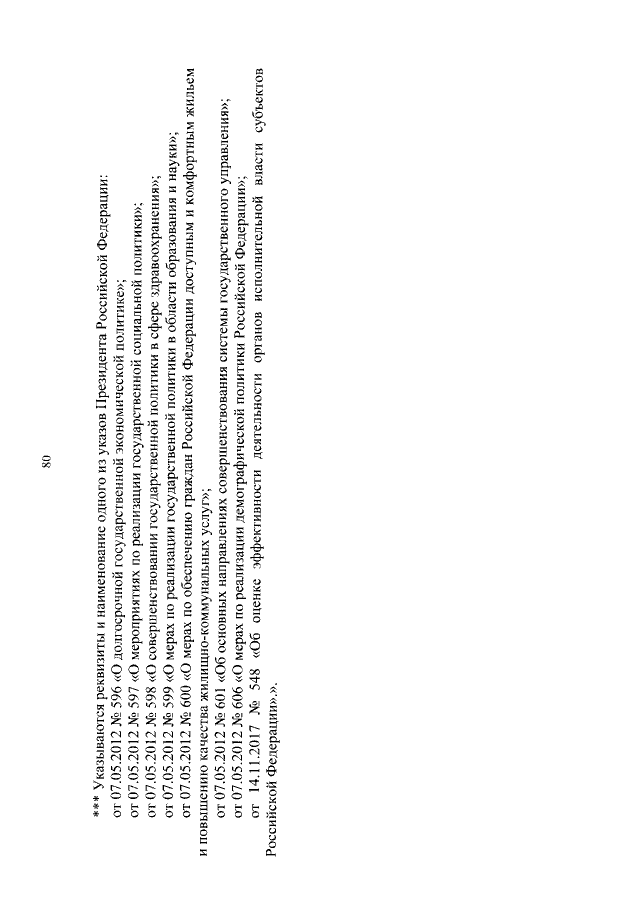 80

*** Указываются реквизиты и наименование одного из указов Президента Российской Федерации:

от 07.05.2012 № 596 «О долгосрочной государственной экономической политике»;

от 07.05.2012 № 597 «О мероприятиях по реализации государственной социальной политики»;

от 07.05.2012 № 598 «О совершенствовании государственной политики в сфере здравоохранения»;

от 07.05.2012 № 599 «О мерах по реализации государственной политики в области образования и науки»;

от 07.05.2012 № 600 «О мерах по обеспечению граждан Российской Федерации доступным и комфортным жильем и повышению качества жилищно-коммунальных услуг»;

от 07.05.2012 № 601 «Об основных направлениях совершенствования системы государственного управления»;

от 07.05.2012 № 606 «О мерах по реализации демографической политики Российской Федерации»;

от 14.11.2017 № 548 «Об оценке эффективности деятельности органов исполнительной власти субъектов Российской Федерации».».